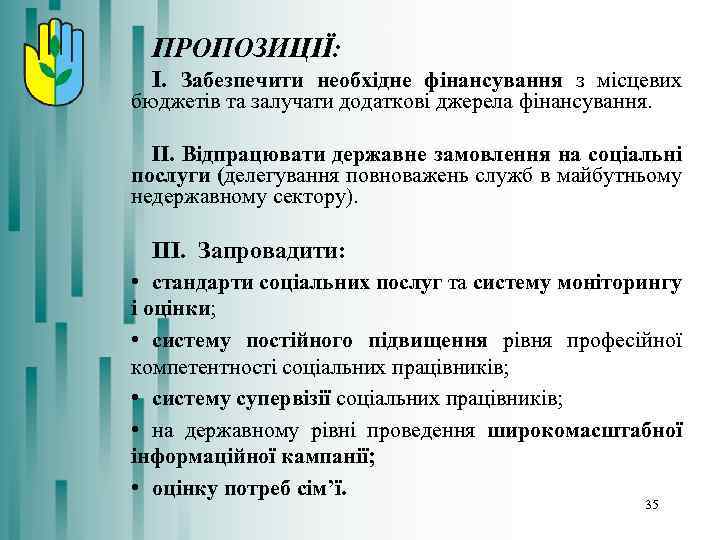 ПРОПОЗИЦІЇ:

І. Забезпечити необхідне фінансування з місцевих бюджетів та залучати додаткові джерела фінансування.

ІІ. Відпрацювати державне замовлення на соціальні послуги (делегування повноважень служб в майбутньому недержавному сектору).

ІІІ. Запровадити:

• стандарти соціальних послуг та систему моніторингу і оцінки;

• систему постійного підвищення рівня професійної компетентності соціальних працівників;

• систему супервізії соціальних працівників;

• на державному рівні проведення широкомасштабної інформаційної кампанії;

• оцінку потреб сім'ї.

35